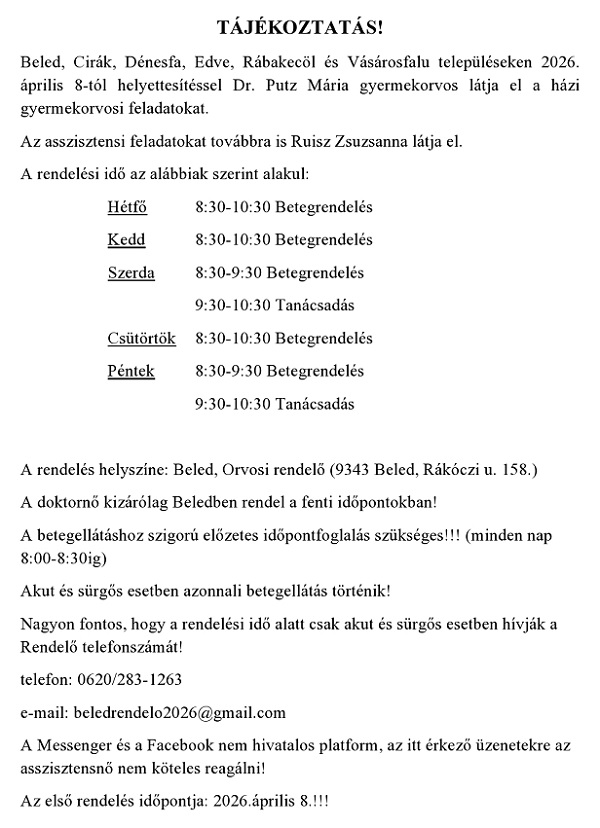 TÁJÉKOZTATÁS!

Beled, Cirák, Dénesfa, Edve, Rábakecöl és Vásárosfalu településeken 2026. április 8-tól helyettesítéssel Dr. Putz Mária gyermekorvos látja el a házi gyermekorvosi feladatokat.

Az asszisztensi feladatokat továbbra is Ruisz Zsuzsanna látja el.

A rendelési idő az alábbiak szerint alakul:

Hétfő 8:30-10:30 Betegrendelés

Kedd 8:30-10:30 Betegrendelés

Szerda 8:30-9:30 Betegrendelés

9:30-10:30 Tanácsadás

Csütörtök 8:30-10:30 Betegrendelés

Péntek 8:30-9:30 Betegrendelés

9:30-10:30 Tanácsadás

A rendelés helyszíne: Beled, Orvosi rendelő (9343 Beled, Rákóczi u. 158.)

A doktornő kizárólag Beledben rendel a fenti időpontokban!

A betegellátáshoz szigorú előzetes időpontfoglalás szükséges!!! (minden nap 8:00-8:30ig)

Akut és sürgős esetben azonnali betegellátás történik!

Nagyon fontos, hogy a rendelési idő alatt csak akut és sürgős esetben hívják a Rendelő telefonszámát!

telefon: 0620/283-1263

e-mail: beledrendelo2026@gmail.com

A Messenger és a Facebook nem hivatalos platform, az itt érkező üzenetekre az asszisztensnő nem köteles reagálni!

Az első rendelés időpontja: 2026.április 8.!!!